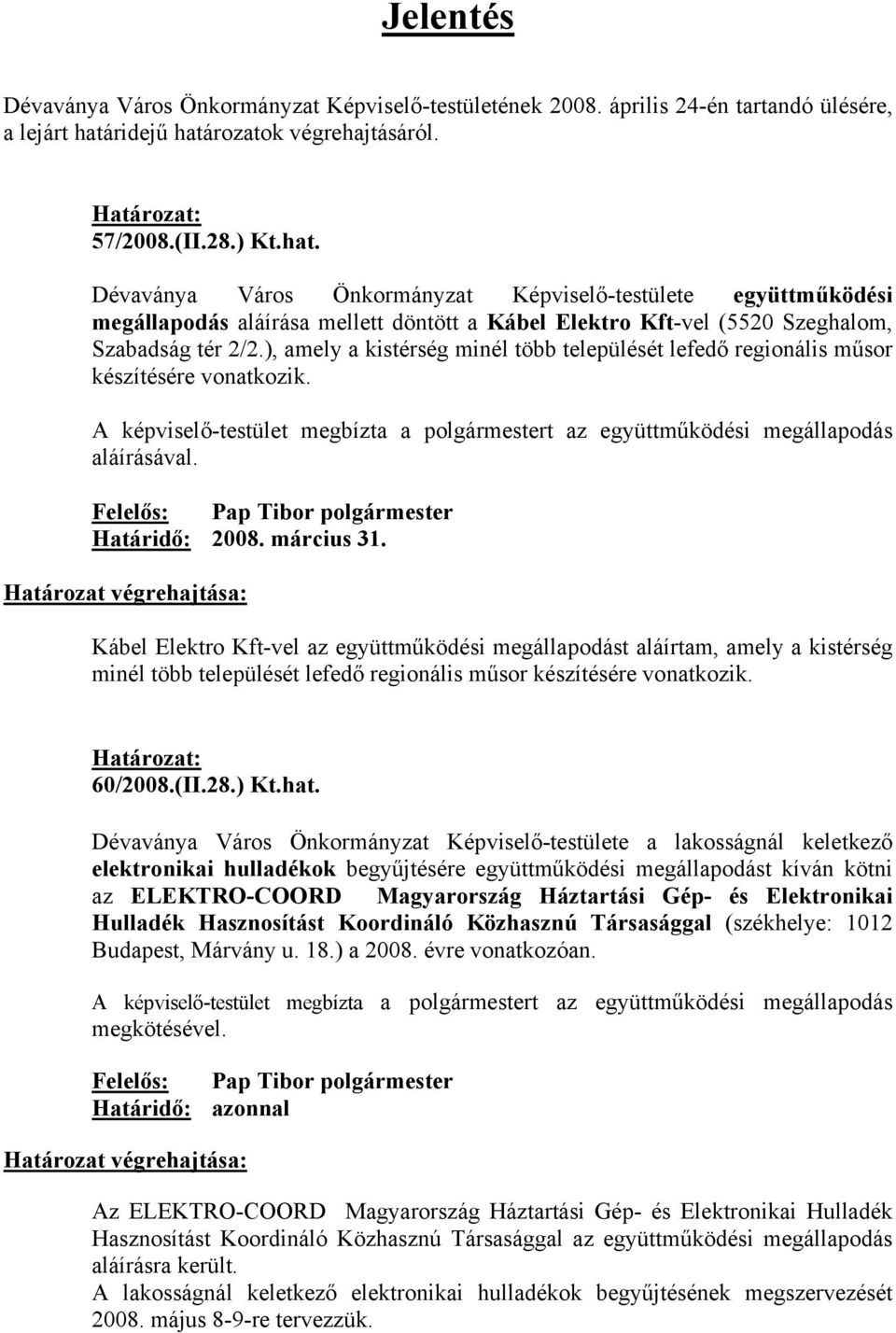 Jelentés

Dévaványa Város Önkormányzat Képviselő-testületének 2008. április 24-én tartandó ülésére, a lejárt határidejű határozatok végrehajtásáról.

Határozat:
57/2008.(II.28.) Kt.hat.

Dévaványa Város Önkormányzat Képviselő-testülete együttműködési megállapodás aláírása mellett döntött a Kábel Elektro Kft-vel (5520 Szeghalom, Szabadság tér 2/2.), amely a kistérség minél több települését lefedő regionális műsor készítésére vonatkozik.

A képviselő-testület megbízta a polgármestert az együttműködési megállapodás aláírásával.

Felelős: Pap Tibor polgármester
Határidő: 2008. március 31.

Határozat végrehajtása:

Kábel Elektro Kft-vel az együttműködési megállapodást aláírtam, amely a kistérség minél több települését lefedő regionális műsor készítésére vonatkozik.

Határozat:
60/2008.(II.28.) Kt.hat.

Dévaványa Város Önkormányzat Képviselő-testülete a lakosságnál keletkező elektronikai hulladékok begyűjtésére együttműködési megállapodást kíván kötni az ELEKTRO-COORD Magyarország Háztartási Gép- és Elektronikai Hulladék Hasznosítást Koordináló Közhasznú Társasággal (székhelye: 1012 Budapest, Márvány u. 18.) a 2008. évre vonatkozóan.

A képviselő-testület megbízta a polgármestert az együttműködési megállapodás megkötésével.

Felelős: Pap Tibor polgármester
Határidő: azonnal

Határozat végrehajtása:

Az ELEKTRO-COORD Magyarország Háztartási Gép- és Elektronikai Hulladék Hasznosítást Koordináló Közhasznú Társasággal az együttműködési megállapodás aláírásra került.
A lakosságnál keletkező elektronikai hulladékok begyűjtésének megszervezését 2008. május 8-9-re tervezzük.